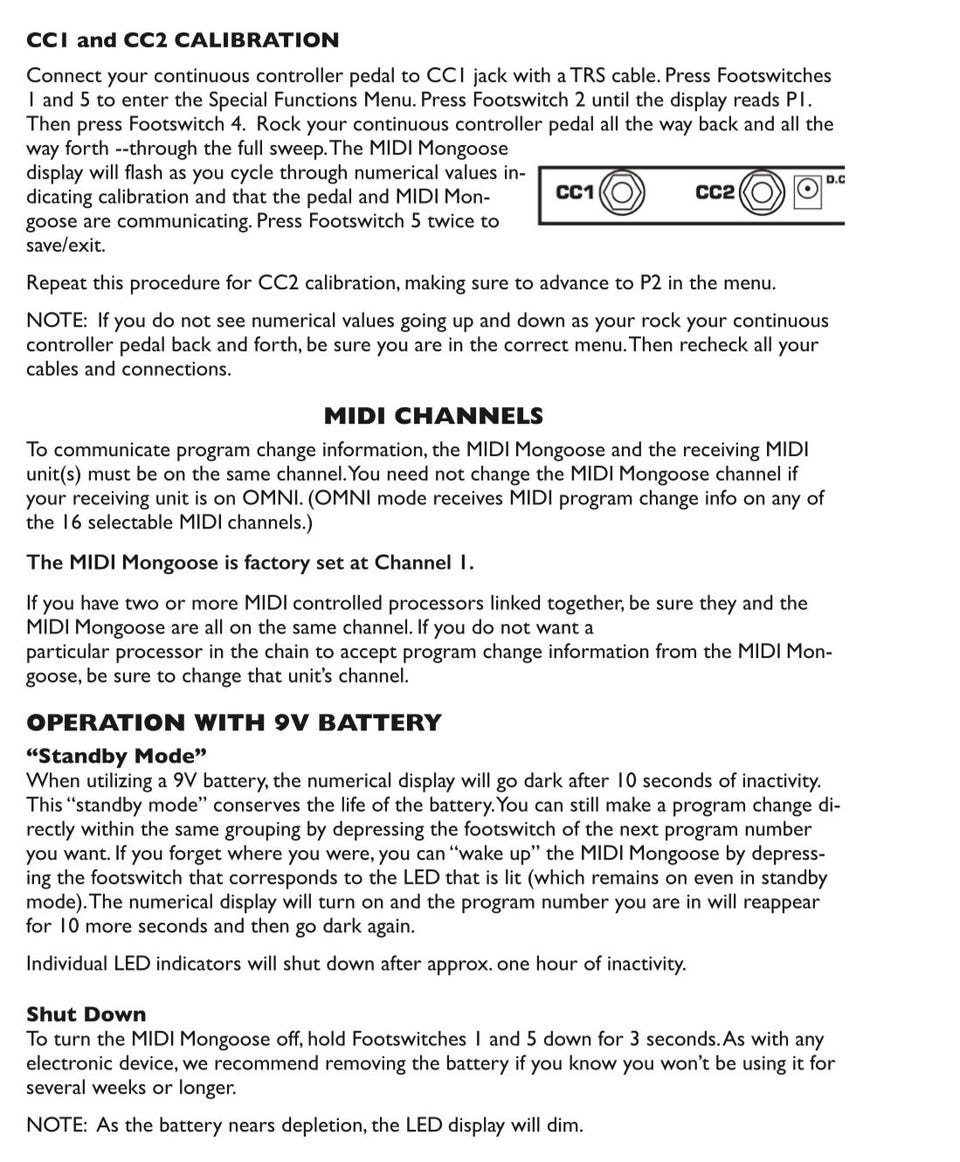 CC1 and CC2 CALIBRATION

Connect your continuous controller pedal to CC1 jack with a TRS cable. Press Footswitches 1 and 5 to enter the Special Functions Menu. Press Footswitch 2 until the display reads P1. Then press Footswitch 4. Rock your continuous controller pedal all the way back and all the way forth --through the full sweep. The MIDI Mongoose display will flash as you cycle through numerical values indicating calibration and that the pedal and MIDI Mongoose are communicating. Press Footswitch 5 twice to save/exit.

CC1 CC2 D.C

Repeat this procedure for CC2 calibration, making sure to advance to P2 in the menu.

NOTE: If you do not see numerical values going up and down as your rock your continuous controller pedal back and forth, be sure you are in the correct menu. Then recheck all your cables and connections.

MIDI CHANNELS

To communicate program change information, the MIDI Mongoose and the receiving MIDI unit(s) must be on the same channel. You need not change the MIDI Mongoose channel if your receiving unit is on OMNI. (OMNI mode receives MIDI program change info on any of the 16 selectable MIDI channels.)

The MIDI Mongoose is factory set at Channel 1.

If you have two or more MIDI controlled processors linked together, be sure they and the MIDI Mongoose are all on the same channel. If you do not want a particular processor in the chain to accept program change information from the MIDI Mongoose, be sure to change that unit's channel.

OPERATION WITH 9V BATTERY

"Standby Mode"
When utilizing a 9V battery, the numerical display will go dark after 10 seconds of inactivity. This "standby mode" conserves the life of the battery. You can still make a program change directly within the same grouping by depressing the footswitch of the next program number you want. If you forget where you were, you can "wake up" the MIDI Mongoose by depressing the footswitch that corresponds to the LED that is lit (which remains on even in standby mode). The numerical display will turn on and the program number you are in will reappear for 10 more seconds and then go dark again.

Individual LED indicators will shut down after approx. one hour of inactivity.

Shut Down
To turn the MIDI Mongoose off, hold Footswitches 1 and 5 down for 3 seconds. As with any electronic device, we recommend removing the battery if you know you won't be using it for several weeks or longer.

NOTE: As the battery nears depletion, the LED display will dim.